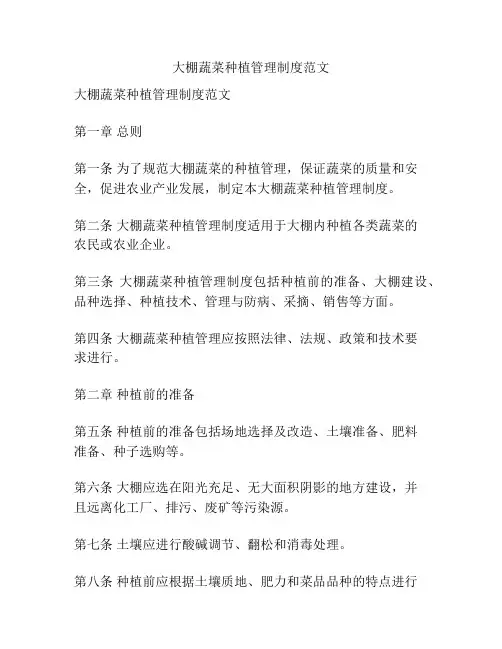 大棚蔬菜种植管理制度范文

大棚蔬菜种植管理制度范文

第一章 总则

第一条 为了规范大棚蔬菜的种植管理，保证蔬菜的质量和安全，促进农业产业发展，制定本大棚蔬菜种植管理制度。

第二条 大棚蔬菜种植管理制度适用于大棚内种植各类蔬菜的农民或农业企业。

第三条 大棚蔬菜种植管理制度包括种植前的准备、大棚建设、品种选择、种植技术、管理与防病、采摘、销售等方面。

第四条 大棚蔬菜种植管理应按照法律、法规、政策和技术要求进行。

第二章 种植前的准备

第五条 种植前的准备包括场地选择及改造、土壤准备、肥料准备、种子选购等。

第六条 大棚应选在阳光充足、无大面积阴影的地方建设，并且远离化工厂、排污、废矿等污染源。

第七条 土壤应进行酸碱调节、翻松和消毒处理。

第八条 种植前应根据土壤质地、肥力和菜品品种的特点进行